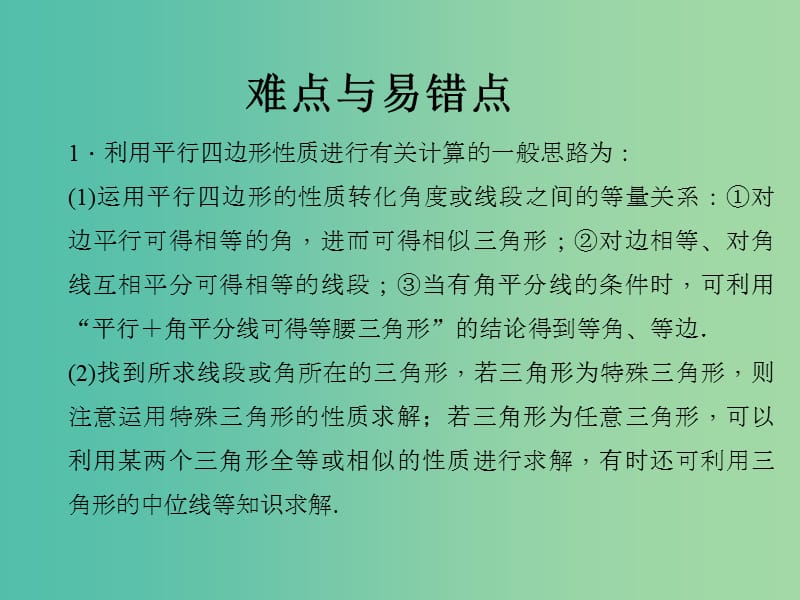 难点与易错点

1．利用平行四边形性质进行有关计算的一般思路为：

(1)运用平行四边形的性质转化角度或线段之间的等量关系：①对边平行可得相等的角，进而可得相似三角形；②对边相等、对角线互相平分可得相等的线段；③当有角平分线的条件时，可利用“平行＋角平分线可得等腰三角形”的结论得到等角、等边.

(2)找到所求线段或角所在的三角形，若三角形为特殊三角形，则注意运用特殊三角形的性质求解；若三角形为任意三角形，可以利用某两个三角形全等或相似的性质进行求解，有时还可利用三角形的中位线等知识求解.